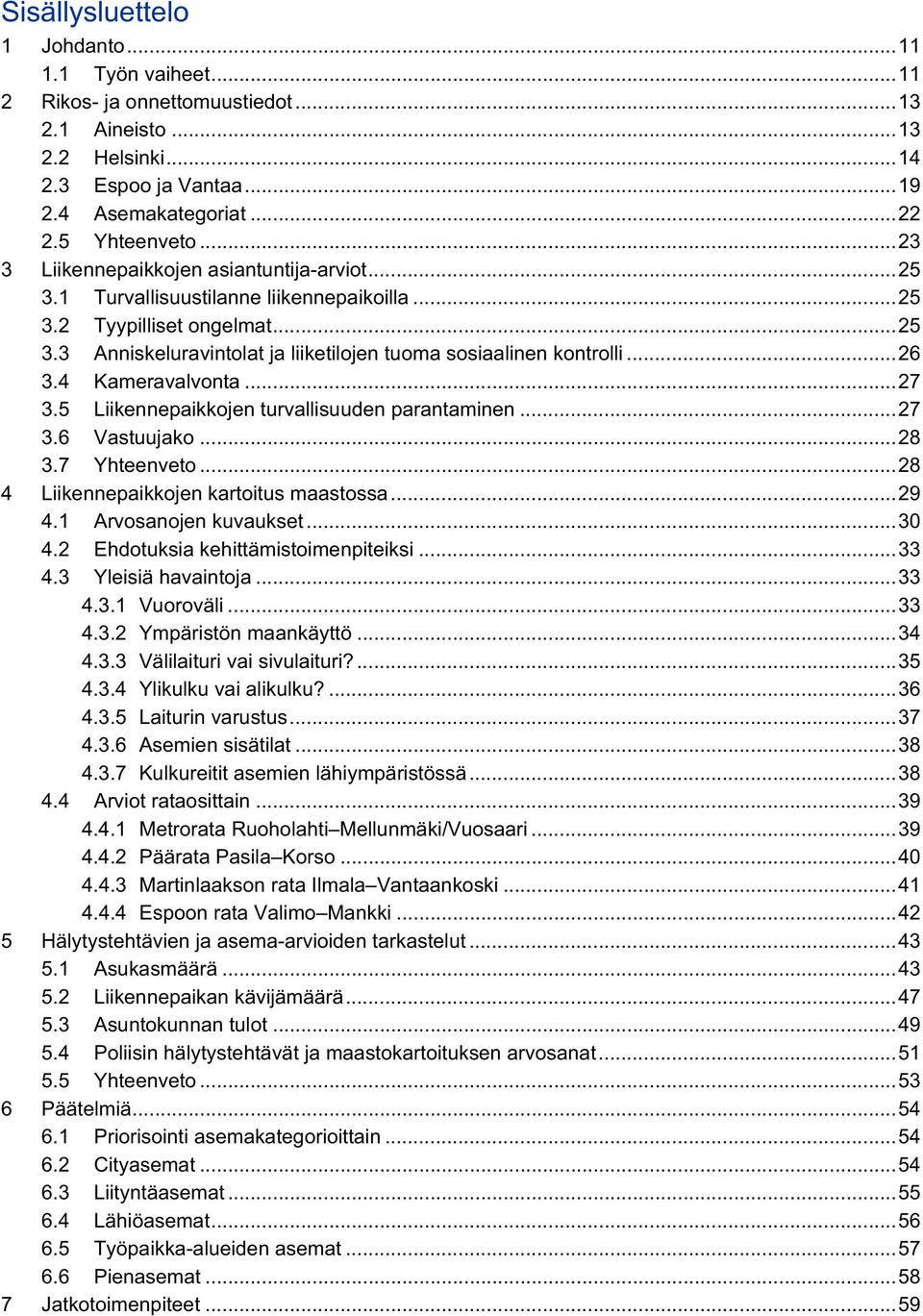 Sisällysluettelo

1 Johdanto ... 11
1.1 Työn vaiheet ... 11
2 Rikos- ja onnettomuustiedot ... 13
2.1 Aineisto ... 13
2.2 Helsinki ... 14
2.3 Espoo ja Vantaa ... 19
2.4 Asemakategoriat ... 22
2.5 Yhteenveto ... 23
3 Liikennepaikkojen asiantuntija-arviot ... 25
3.1 Turvallisuustilanne liikennepaikoilla ... 25
3.2 Tyypilliset ongelmat ... 25
3.3 Anniskeluravintolat ja liiketilojen tuoma sosiaalinen kontrolli ... 26
3.4 Kameravalvonta ... 27
3.5 Liikennepaikkojen turvallisuuden parantaminen ... 27
3.6 Vastuujako ... 28
3.7 Yhteenveto ... 28
4 Liikennepaikkojen kartoitus maastossa ... 29
4.1 Arvosanojen kuvaukset ... 30
4.2 Ehdotuksia kehittämistoimenpiteiksi ... 33
4.3 Yleisiä havaintoja ... 33
4.3.1 Vuoroväli ... 33
4.3.2 Ympäristön maankäyttö ... 34
4.3.3 Välilaituri vai sivulaituri? ... 35
4.3.4 Ylikulku vai alikulku? ... 36
4.3.5 Laiturin varustus ... 37
4.3.6 Asemien sisätilat ... 38
4.3.7 Kulkureitit asemien lähiympäristössä ... 38
4.4 Arviot rataosittain ... 39
4.4.1 Metrorata Ruoholahti–Mellunmäki/Vuosaari ... 39
4.4.2 Päärata Pasila–Korso ... 40
4.4.3 Martinlaakson rata Ilmala–Vantaankoski ... 41
4.4.4 Espoon rata Valimo–Mankki ... 42
5 Hälytystehtävien ja asema-arvioiden tarkastelut ... 43
5.1 Asukasmäärä ... 43
5.2 Liikennepaikan kävijämäärä ... 47
5.3 Asuntokunnan tulot ... 49
5.4 Poliisin hälytystehtävät ja maastokartoituksen arvosanat ... 51
5.5 Yhteenveto ... 53
6 Päätelmiä ... 54
6.1 Priorisointi asemakategorioittain ... 54
6.2 Cityasemat ... 54
6.3 Liityntäasemat ... 55
6.4 Lähiöasemat ... 56
6.5 Työpaikka-alueiden asemat ... 57
6.6 Pienasemat ... 58
7 Jatkotoimenpiteet ... 59